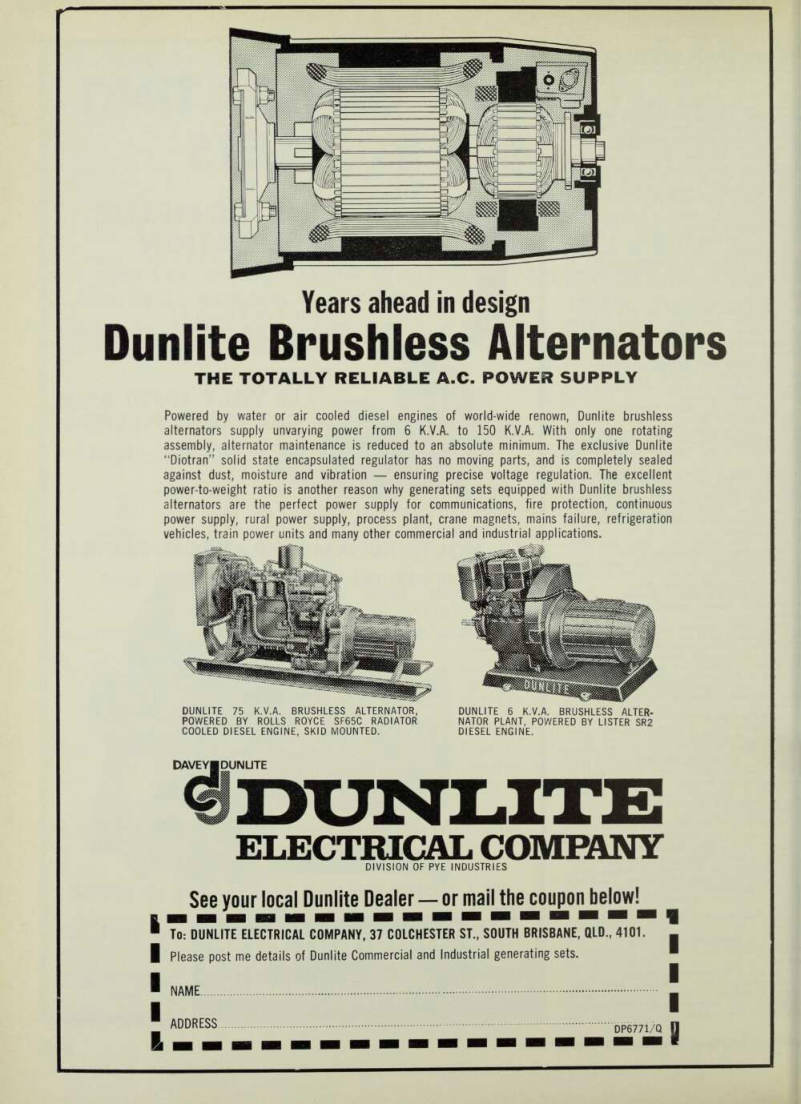 Years ahead in design
Dunlite Brushless Alternators
THE TOTALLY RELIABLE A.C. POWER SUPPLY

Powered by water or air cooled diesel engines of world-wide renown, Dunlite brushless alternators supply unvarying power from 6 K.V.A. to 150 K.V.A. With only one rotating assembly, alternator maintenance is reduced to an absolute minimum. The exclusive Dunlite "Diotran" solid state encapsulated regulator has no moving parts, and is completely sealed against dust, moisture and vibration — ensuring precise voltage regulation. The excellent power-to-weight ratio is another reason why generating sets equipped with Dunlite brushless alternators are the perfect power supply for communications, fire protection, continuous power supply, rural power supply, process plant, crane magnets, mains failure, refrigeration vehicles, train power units and many other commercial and industrial applications.

DUNLITE

DUNLITE 75 K.V.A. BRUSHLESS ALTERNATOR, POWERED BY ROLLS ROYCE SF65C RADIATOR COOLED DIESEL ENGINE, SKID MOUNTED.

DUNLITE 6 K.V.A. BRUSHLESS ALTERNATOR PLANT, POWERED BY LISTER SR2 DIESEL ENGINE.

DAVEY DUNLITE
DUNLITE
ELECTRICAL COMPANY
DIVISION OF PYE INDUSTRIES

See your local Dunlite Dealer — or mail the coupon below!

To: DUNLITE ELECTRICAL COMPANY, 37 COLCHESTER ST., SOUTH BRISBANE, QLD., 4101.
Please post me details of Dunlite Commercial and Industrial generating sets.

NAME

ADDRESS

DP6771/Q